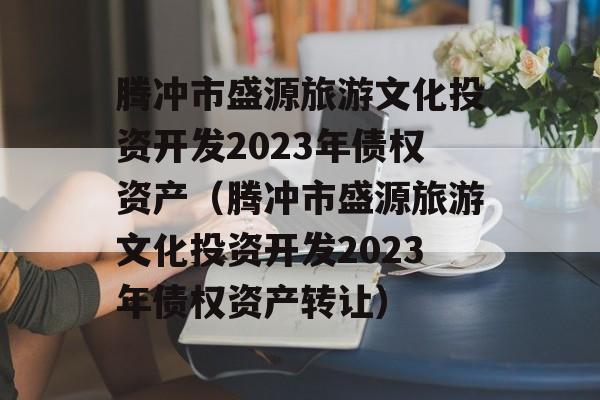 腾冲市盛源旅游文化投资开发2023年债权资产（腾冲市盛源旅游文化投资开发2023年债权资产转让）